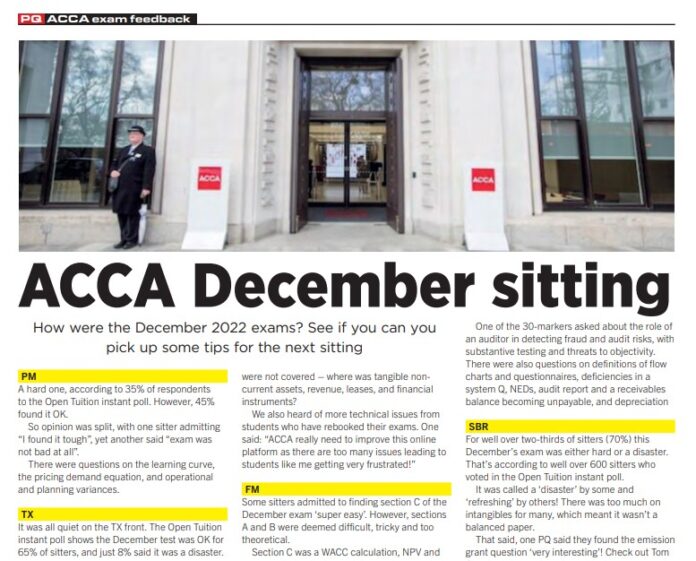 PQ ACCA exam feedback

ACCA

ACCA

ACCA December sitting

How were the December 2022 exams? See if you can you pick up some tips for the next sitting

PM

A hard one, according to 35% of respondents to the Open Tuition instant poll. However, 45% found it OK.

So opinion was split, with one sitter admitting "I found it tough", yet another said "exam was not bad at all".

There were questions on the learning curve, the pricing demand equation, and operational and planning variances.

TX

It was all quiet on the TX front. The Open Tuition instant poll shows the December test was OK for 65% of sitters, and just 8% said it was a disaster.

were not covered – where was tangible non-current assets, revenue, leases, and financial instruments?

We also heard of more technical issues from students who have rebooked their exams. One said: "ACCA really need to improve this online platform as there are too many issues leading to students like me getting very frustrated!"

FM

Some sitters admitted to finding section C of the December exam 'super easy'. However, sections A and B were deemed difficult, tricky and too theoretical.

Section C was a WACC calculation, NPV and

One of the 30-markers asked about the role of an auditor in detecting fraud and audit risks, with substantive testing and threats to objectivity. There were also questions on definitions of flow charts and questionnaires, deficiencies in a system Q, NEDs, audit report and a receivables balance becoming unpayable, and depreciation

SBR

For well over two-thirds of sitters (70%) this December's exam was either hard or a disaster. That's according to well over 600 sitters who voted in the Open Tuition instant poll.

It was called a 'disaster' by some and 'refreshing' by others! There was too much on intangibles for many, which meant it wasn't a balanced paper.

That said, one PQ said they found the emission grant question 'very interesting'! Check out Tom